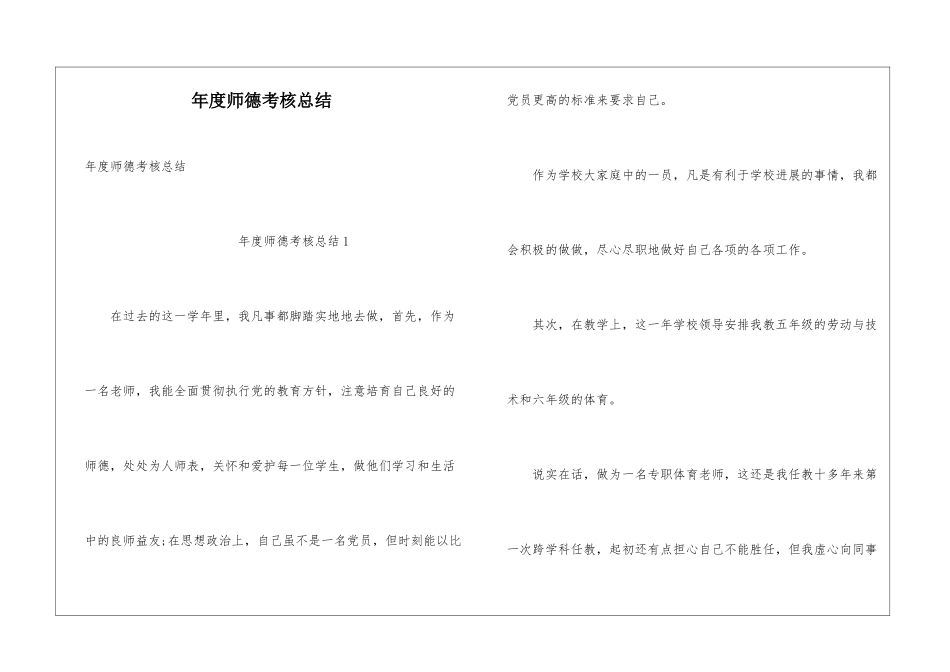 年度师德考核总结

年度师德考核总结

年度师德考核总结 1

在过去的这一学年里，我凡事都脚踏实地地去做，首先，作为一名老师，我能全面贯彻执行党的教育方针，注意培育自己良好的师德，处处为人师表，关怀和爱护每一位学生，做他们学习和生活中的良师益友;在思想政治上，自己虽不是一名党员，但时刻能以比党员更高的标准来要求自己。

作为学校大家庭中的一员，凡是有利于学校进展的事情，我都会积极的做做，尽心尽职地做好自己各项的各项工作。

其次，在教学上，这一年学校领导安排我教五年级的劳动与技术和六年级的体育。

说实在话，做为一名专职体育老师，这还是我任教十多年来第一次跨学科任教，起初还有点担心自己不能胜任，但我虚心向同事